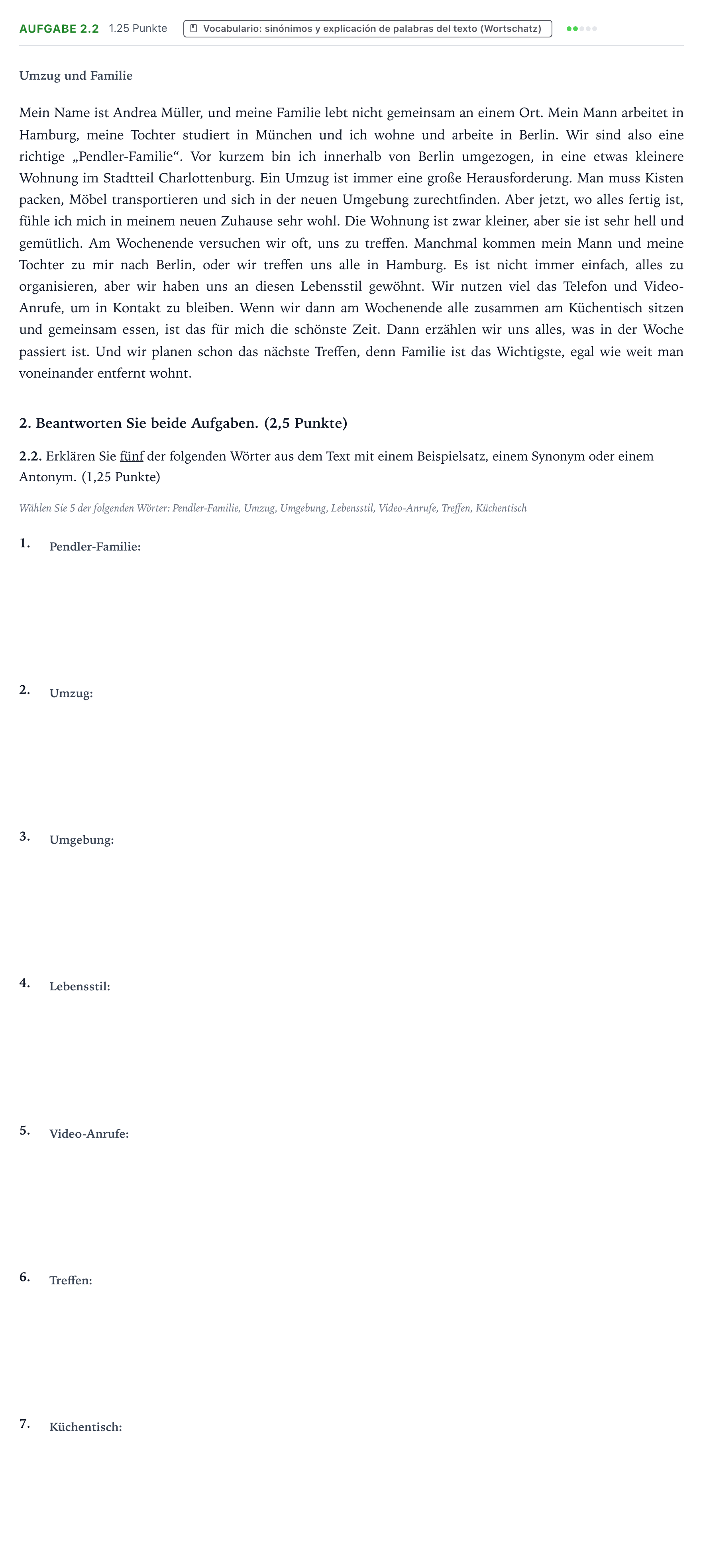 AUFGABE 2.2 1.25 Punkte Vocabulario: sinónimos y explicación de palabras del texto (Wortschatz)

Umzug und Familie

Mein Name ist Andrea Müller, und meine Familie lebt nicht gemeinsam an einem Ort. Mein Mann arbeitet in Hamburg, meine Tochter studiert in München und ich wohne und arbeite in Berlin. Wir sind also eine richtige „Pendler-Familie“. Vor kurzem bin ich innerhalb von Berlin umgezogen, in eine etwas kleinere Wohnung im Stadtteil Charlottenburg. Ein Umzug ist immer eine große Herausforderung. Man muss Kisten packen, Möbel transportieren und sich in der neuen Umgebung zurechtfinden. Aber jetzt, wo alles fertig ist, fühle ich mich in meinem neuen Zuhause sehr wohl. Die Wohnung ist zwar kleiner, aber sie ist sehr hell und gemütlich. Am Wochenende versuchen wir oft, uns zu treffen. Manchmal kommen mein Mann und meine Tochter zu mir nach Berlin, oder wir treffen uns alle in Hamburg. Es ist nicht immer einfach, alles zu organisieren, aber wir haben uns an diesen Lebensstil gewöhnt. Wir nutzen viel das Telefon und Video-Anrufe, um in Kontakt zu bleiben. Wenn wir dann am Wochenende alle zusammen am Küchentisch sitzen und gemeinsam essen, ist das für mich die schönste Zeit. Dann erzählen wir uns alles, was in der Woche passiert ist. Und wir planen schon das nächste Treffen, denn Familie ist das Wichtigste, egal wie weit man voneinander entfernt wohnt.

2. Beantworten Sie beide Aufgaben. (2,5 Punkte)

2.2. Erklären Sie fünf der folgenden Wörter aus dem Text mit einem Beispielsatz, einem Synonym oder einem Antonym. (1,25 Punkte)

Wählen Sie 5 der folgenden Wörter: Pendler-Familie, Umzug, Umgebung, Lebensstil, Video-Anrufe, Treffen, Küchentisch

1. Pendler-Familie:

2. Umzug:

3. Umgebung:

4. Lebensstil:

5. Video-Anrufe:

6. Treffen:

7. Küchentisch: